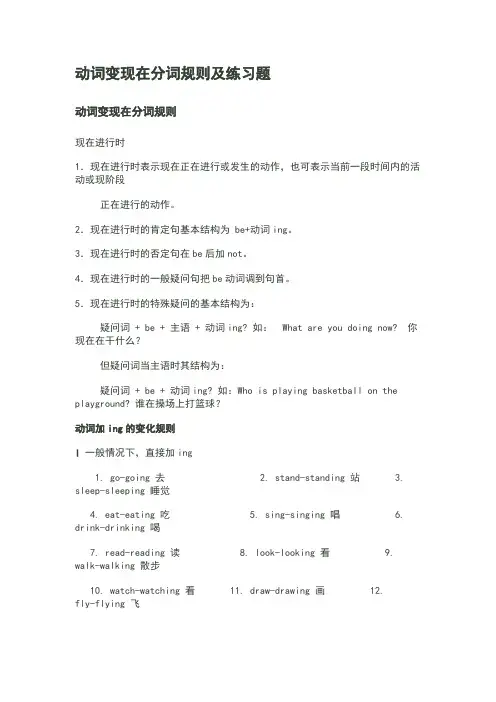 动词变现在分词规则及练习题

动词变现在分词规则

现在进行时

1. 现在进行时表示现在正在进行或发生的动作，也可表示当前一段时间内的活动或现阶段

正在进行的动作。

2. 现在进行时的肯定句基本结构为 be+动词 ing。

3. 现在进行时的否定句在 be 后加 not。

4. 现在进行时的一般疑问句把 be 动词调到句首。

5. 现在进行时的特殊疑问的基本结构为：

疑问词 + be + 主语 + 动词 ing? 如： What are you doing now? 你现在在干什么？

但疑问词当主语时其结构为：

疑问词 + be + 动词 ing? 如：Who is playing basketball on the playground? 谁在操场上打篮球？

动词加 ing 的变化规则

Ⅰ 一般情况下，直接加 ing

1. go-going 去 2. stand-standing 站 3. sleep-sleeping 睡觉

4. eat-eating 吃 5. sing-singing 唱 6. drink-drinking 喝

7. read-reading 读 8. look-looking 看 9. walk-walking 散步

10. watch-watching 看 11. draw-drawing 画 12. fly-flying 飞